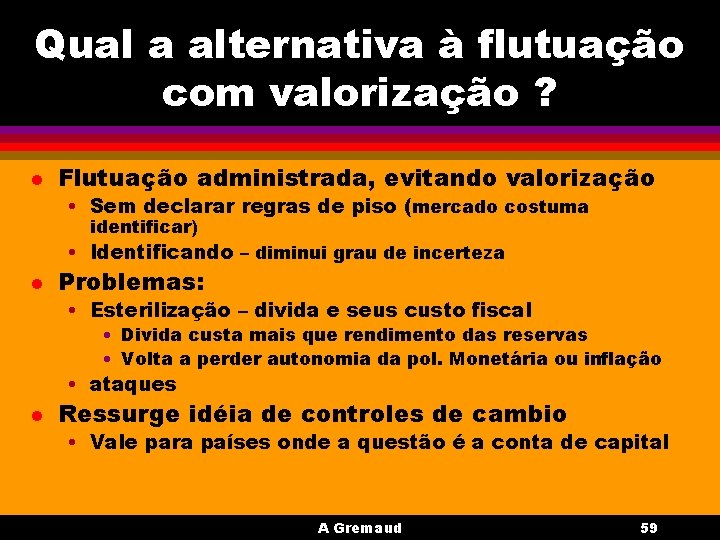 Qual a alternativa à flutuação com valorização ?

- Flutuação administrada, evitando valorização
  - Sem declarar regras de piso (mercado costuma identificar)
  - Identificando – diminui grau de incerteza
- Problemas:
  - Esterilização – divida e seus custo fiscal
    - Divida custa mais que rendimento das reservas
    - Volta a perder autonomia da pol. Monetária ou inflação
  - ataques
- Ressurge idéia de controles de cambio
  - Vale para países onde a questão é a conta de capital

A Gremaud

59